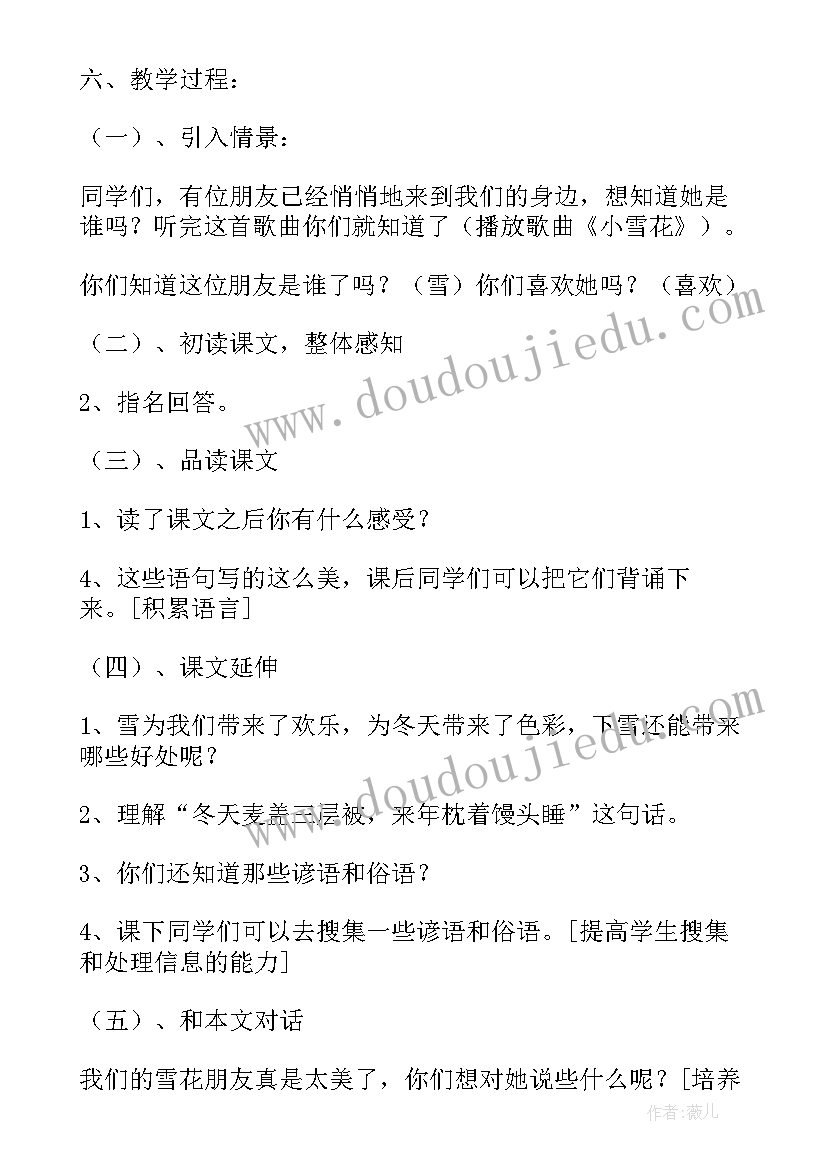 六、教学过程：

（一）、引入情景：

同学们，有位朋友已经悄悄地来到我们的身边，想知道她是谁吗？听完这首歌曲你们就知道了（播放歌曲《小雪花》）。

你们知道这位朋友是谁了吗？（雪）你们喜欢她吗？（喜欢）

（二）、初读课文，整体感知

2、指名回答。

（三）、品读课文

1、读了课文之后你有什么感受？

4、这些语句写的这么美，课后同学们可以把它们背诵下来。[积累语言]

（四）、课文延伸

1、雪为我们带来了欢乐，为冬天带来了色彩，下雪还能带来哪些好处呢？

2、理解“冬天麦盖三层被，来年枕着馒头睡”这句话。

3、你们还知道那些谚语和俗语？

4、课下同学们可以去搜集一些谚语和俗语。[提高学生搜集和处理信息的能力]

（五）、和本文对话

我们的雪花朋友真是太美了，你们想对她说些什么呢？[培养

www.doudoujiedu.com

www.doudoujiedu.com

作者：薇儿